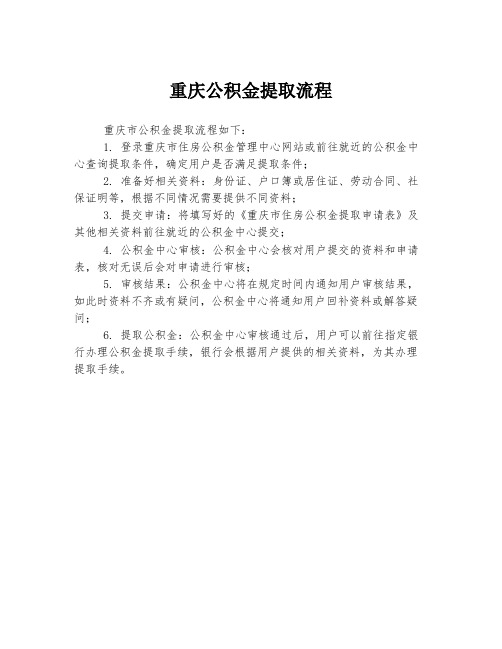 重庆公积金提取流程

重庆市公积金提取流程如下：

1. 登录重庆市住房公积金管理中心网站或前往就近的公积金中心查询提取条件，确定用户是否满足提取条件；

2. 准备好相关资料：身份证、户口簿或居住证、劳动合同、社保证明等，根据不同情况需要提供不同资料；

3. 提交申请：将填写好的《重庆市住房公积金提取申请表》及其他相关资料前往就近的公积金中心提交；

4. 公积金中心审核：公积金中心会核对用户提交的资料和申请表，核对无误后会对申请进行审核；

5. 审核结果：公积金中心将在规定时间内通知用户审核结果，如此时资料不齐或有疑问，公积金中心将通知用户回补资料或解答疑问；

6. 提取公积金：公积金中心审核通过后，用户可以前往指定银行办理公积金提取手续，银行会根据用户提供的相关资料，为其办理提取手续。